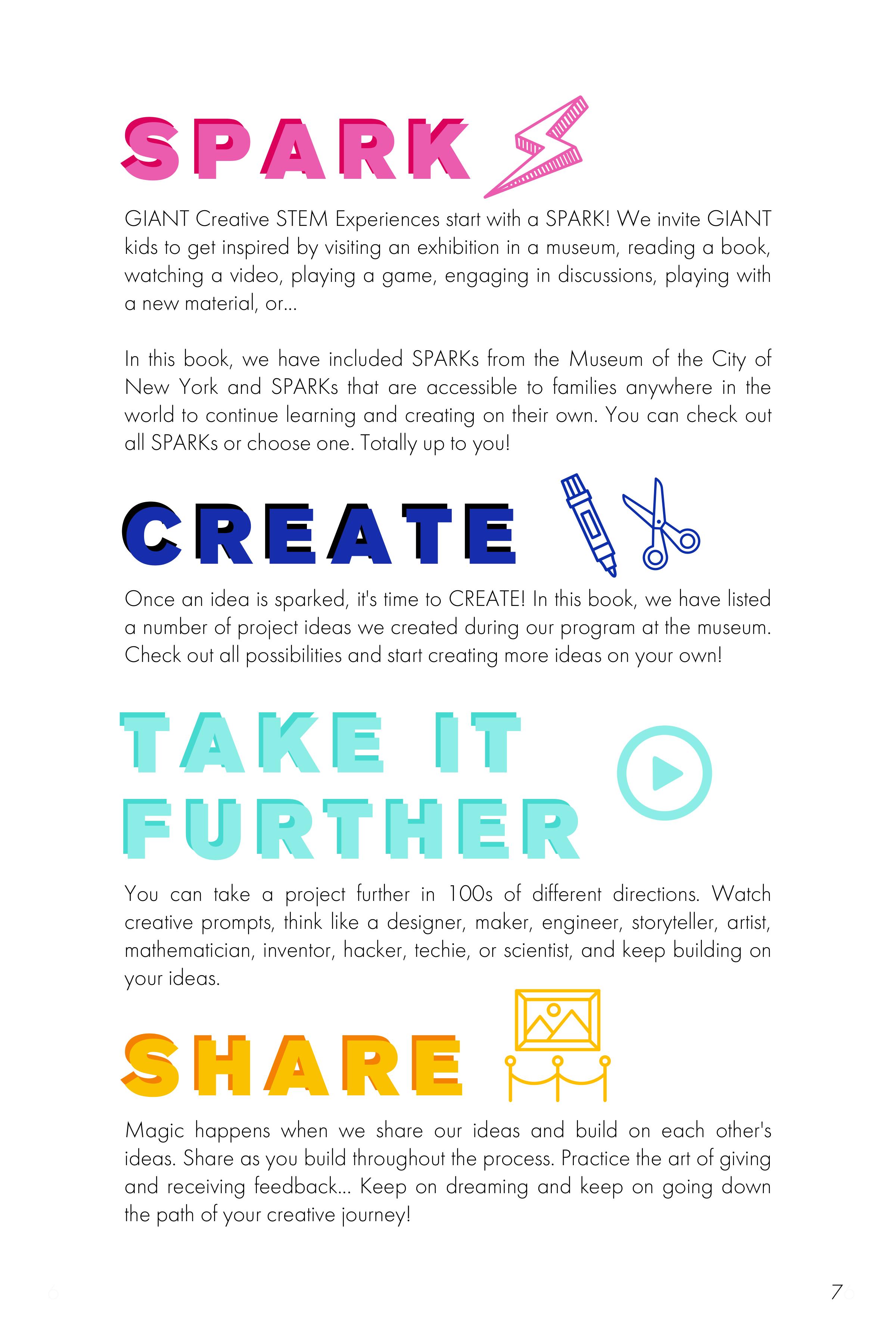 SPARK

GIANT Creative STEM Experiences start with a SPARK! We invite GIANT kids to get inspired by visiting an exhibition in a museum, reading a book, watching a video, playing a game, engaging in discussions, playing with a new material, or...

In this book, we have included SPARKs from the Museum of the City of New York and SPARKs that are accessible to families anywhere in the world to continue learning and creating on their own. You can check out all SPARKs or choose one. Totally up to you!

CREATE

Once an idea is sparked, it's time to CREATE! In this book, we have listed a number of project ideas we created during our program at the museum. Check out all possibilities and start creating more ideas on your own!

TAKE IT FURTHER

You can take a project further in 100s of different directions. Watch creative prompts, think like a designer, maker, engineer, storyteller, artist, mathematician, inventor, hacker, techie, or scientist, and keep building on your ideas.

SHARE

Magic happens when we share our ideas and build on each other's ideas. Share as you build throughout the process. Practice the art of giving and receiving feedback... Keep on dreaming and keep on going down the path of your creative journey!

7